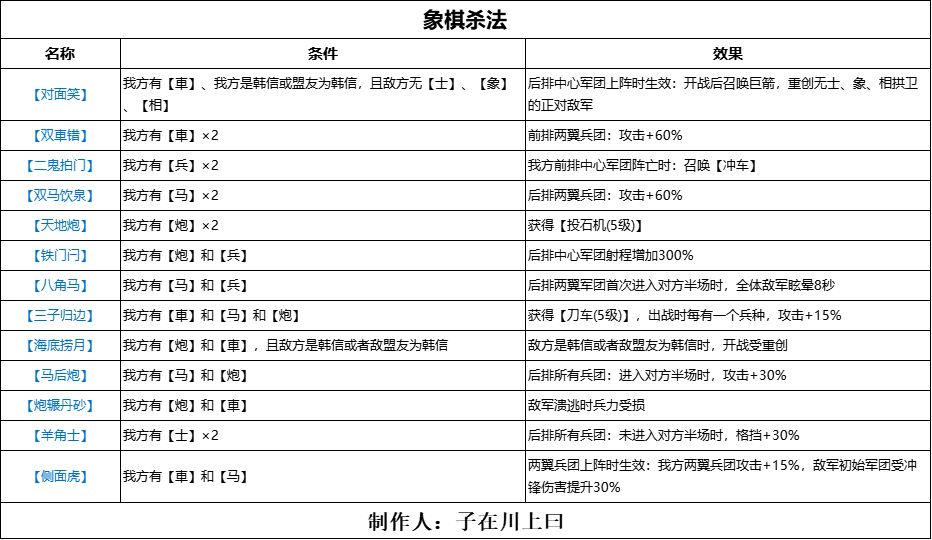 象棋杀法

| 名称 | 条件 | 效果 |
|---|---|---|
| 【对面笑】 | 我方有【車】、我方是韩信或盟友为韩信，且敌方无【士】、【象】、【相】 | 后排中心军团上阵时生效：开战后召唤巨箭，重创无士、象、相拱卫的正对敌军 |
| 【双車错】 | 我方有【車】×2 | 前排两翼兵团：攻击+60% |
| 【二鬼拍门】 | 我方有【兵】×2 | 我方前排中心军团阵亡时：召唤【冲车】 |
| 【双马饮泉】 | 我方有【马】×2 | 后排两翼兵团：攻击+60% |
| 【天地炮】 | 我方有【炮】×2 | 获得【投石机(5级)】 |
| 【铁门闩】 | 我方有【炮】和【兵】 | 后排中心军团射程增加300% |
| 【八角马】 | 我方有【马】和【兵】 | 后排两翼军团首次进入对方半场时，全体敌军眩晕8秒 |
| 【三子归边】 | 我方有【車】和【马】和【炮】 | 获得【刀车(5级)】，出战时每有一个兵种，攻击+15% |
| 【海底捞月】 | 我方有【炮】和【車】，且敌方是韩信或者敌盟友为韩信 | 敌方是韩信或者敌盟友为韩信时，开战受重创 |
| 【马后炮】 | 我方有【马】和【炮】 | 后排所有兵团：进入对方半场时，攻击+30% |
| 【炮辗丹砂】 | 我方有【炮】和【車】 | 敌军溃逃时兵力受损 |
| 【羊角士】 | 我方有【士】×2 | 后排所有兵团：未进入对方半场时，格挡+30% |
| 【侧面虎】 | 我方有【車】和【马】 | 两翼兵团上阵时生效：我方两翼兵团攻击+15%，敌军初始军团受冲锋伤害提升30% |

制作人：子在川上曰